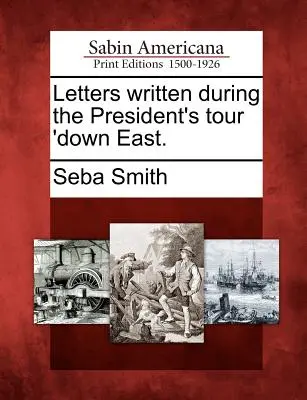 Sabin Americana
Print Editions 1500-1926

Letters written during the President's tour 'down East.

Seba Smith